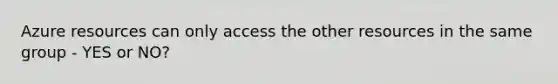 Azure resources can only access the other resources in the same group - YES or NO?